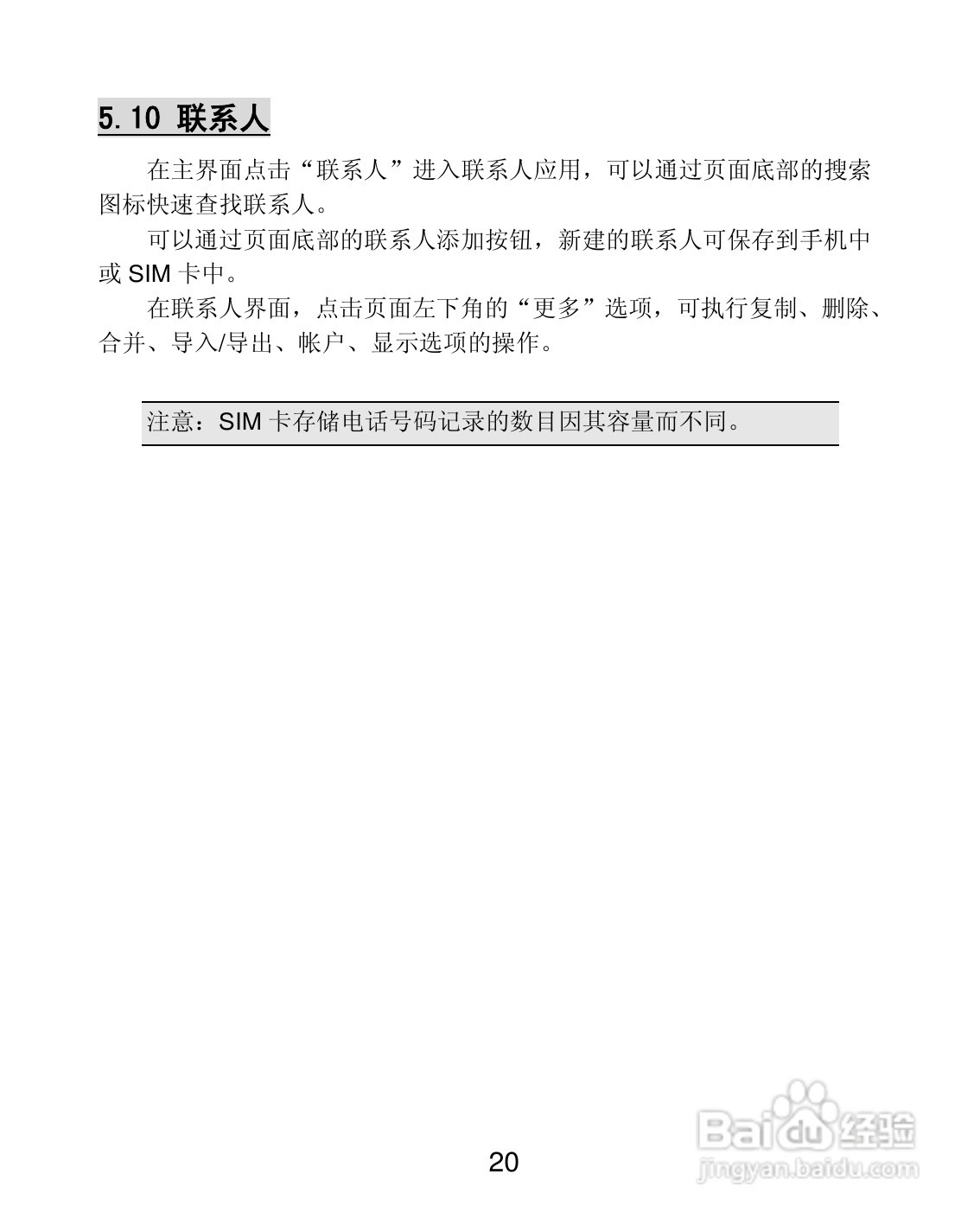 5.10 联系人

在主界面点击“联系人”进入联系人应用，可以通过页面底部的搜索图标快速查找联系人。

可以通过页面底部的联系人添加按钮，新建的联系人可保存到手机中或SIM卡中。

在联系人界面，点击页面左下角的“更多”选项，可执行复制、删除、合并、导入/导出、帐户、显示选项的操作。

注意：SIM卡存储电话号码记录的数目因其容量而不同。

20

Baidu经验
jingyan.baidu.com